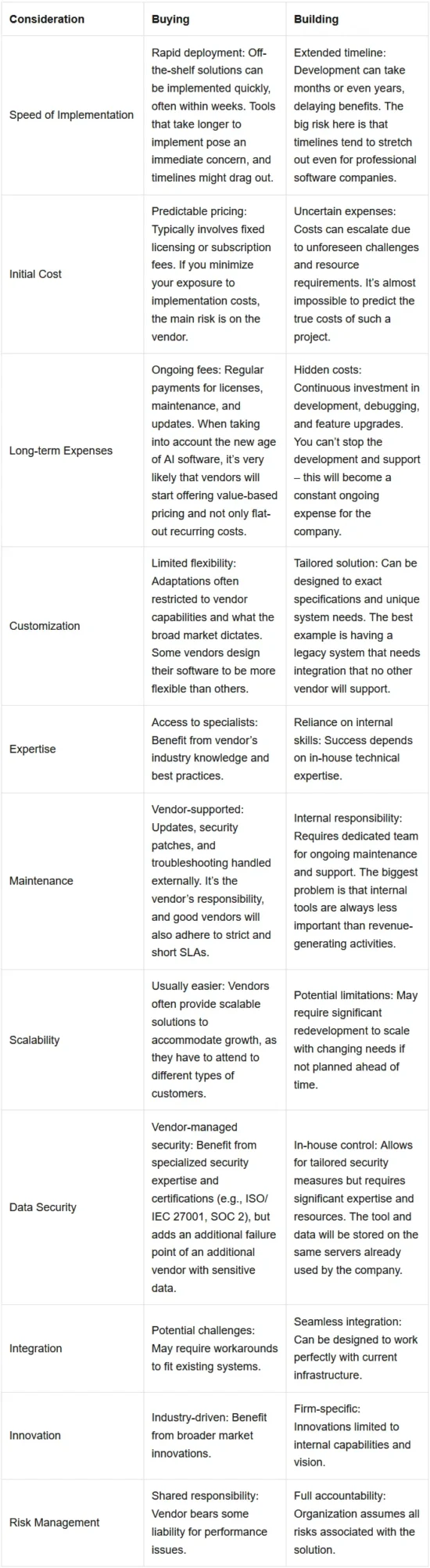 | Consideration | Buying | Building |
|---|---|---|
| Speed of Implementation | Rapid deployment: Off-the-shelf solutions can be implemented quickly, often within weeks. Tools that take longer to implement pose an immediate concern, and timelines might drag out. | Extended timeline: Development can take months or even years, delaying benefits. The big risk here is that timelines tend to stretch out even for professional software companies. |
| Initial Cost | Predictable pricing: Typically involves fixed licensing or subscription fees. If you minimize your exposure to implementation costs, the main risk is on the vendor. | Uncertain expenses: Costs can escalate due to unforeseen challenges and resource requirements. It's almost impossible to predict the true costs of such a project. |
| Long-term Expenses | Ongoing fees: Regular payments for licenses, maintenance, and updates. When taking into account the new age of AI software, it's very likely that vendors will start offering value-based pricing and not only flat-out recurring costs. | Hidden costs: Continuous investment in development, debugging, and feature upgrades. You can't stop the development and support – this will become a constant ongoing expense for the company. |
| Customization | Limited flexibility: Adaptations often restricted to vendor capabilities and what the broad market dictates. Some vendors design their software to be more flexible than others. | Tailored solution: Can be designed to exact specifications and unique system needs. The best example is having a legacy system that needs integration that no other vendor will support. |
| Expertise | Access to specialists: Benefit from vendor's industry knowledge and best practices. | Reliance on internal skills: Success depends on in-house technical expertise. |
| Maintenance | Vendor-supported: Updates, security patches, and troubleshooting handled externally. It's the vendor's responsibility, and good vendors will also adhere to strict and short SLAs. | Internal responsibility: Requires dedicated team for ongoing maintenance and support. The biggest problem is that internal tools are always less important than revenue-generating activities. |
| Scalability | Usually easier: Vendors often provide scalable solutions to accommodate growth, as they have to attend to different types of customers. | Potential limitations: May require significant redevelopment to scale with changing needs if not planned ahead of time. |
| Data Security | Vendor-managed security: Benefit from specialized security expertise and certifications (e.g., ISO/IEC 27001, SOC 2), but adds an additional failure point of an additional vendor with sensitive data. | In-house control: Allows for tailored security measures but requires significant expertise and resources. The tool and data will be stored on the same servers already used by the company. |
| Integration | Potential challenges: May require workarounds to fit existing systems. | Seamless integration: Can be designed to work perfectly with current infrastructure. |
| Innovation | Industry-driven: Benefit from broader market innovations. | Firm-specific: Innovations limited to internal capabilities and vision. |
| Risk Management | Shared responsibility: Vendor bears some liability for performance issues. | Full accountability: Organization assumes all risks associated with the solution. |